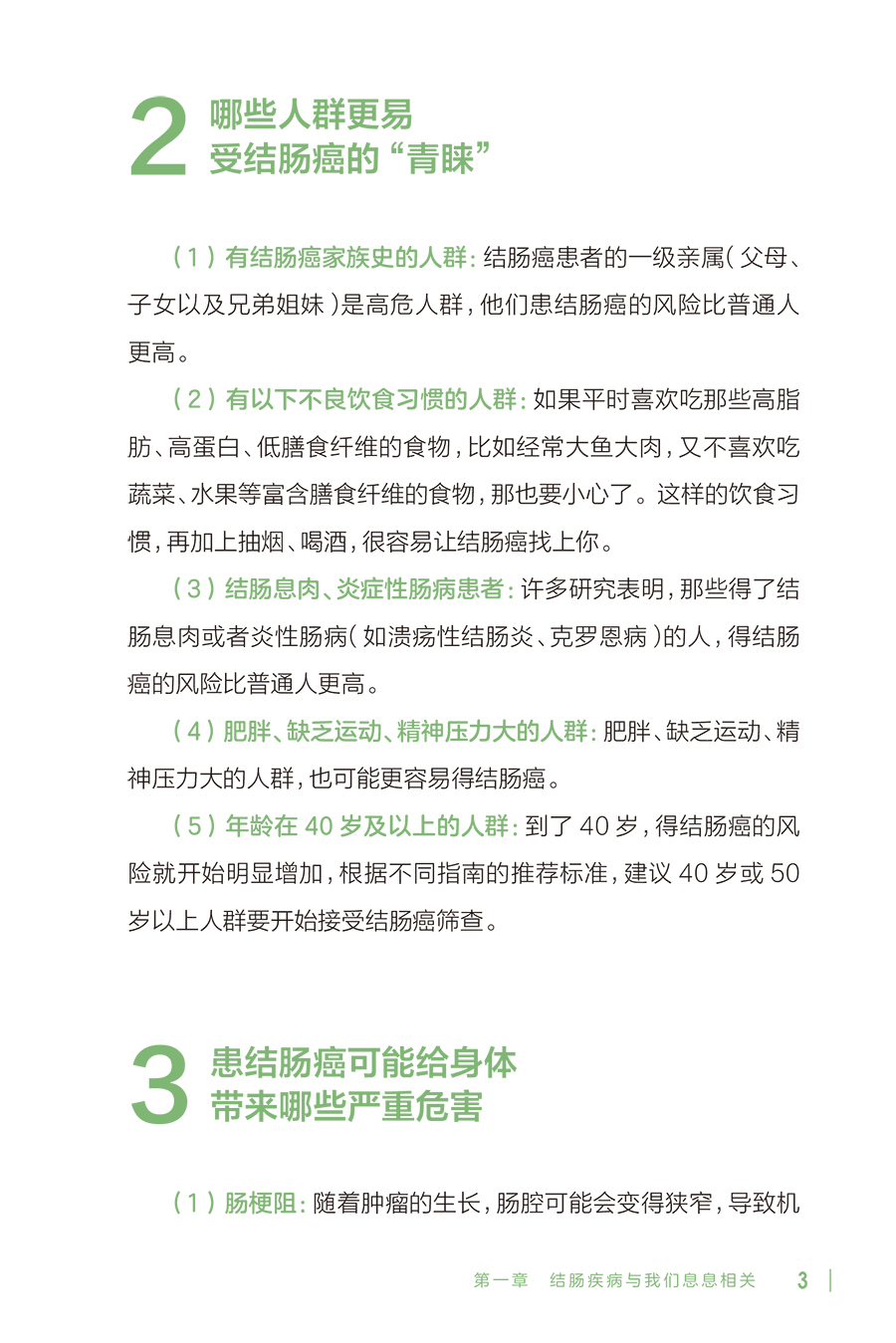 2 哪些人群更易受结肠癌的“青睐”

（1）有结肠癌家族史的人群：结肠癌患者的一级亲属（父母、子女以及兄弟姐妹）是高危人群，他们患结肠癌的风险比普通人更高。

（2）有以下不良饮食习惯的人群：如果平时喜欢吃那些高脂肪、高蛋白、低膳食纤维的食物，比如经常大鱼大肉，又不喜欢吃蔬菜、水果等富含膳食纤维的食物，那也要小心了。这样的饮食习惯，再加上抽烟、喝酒，很容易让结肠癌找上你。

（3）结肠息肉、炎症性肠病患者：许多研究表明，那些得了结肠息肉或者炎性肠病（如溃疡性结肠炎、克罗恩病）的人，得结肠癌的风险比普通人更高。

（4）肥胖、缺乏运动、精神压力大的人群：肥胖、缺乏运动、精神压力大的人群，也可能更容易得结肠癌。

（5）年龄在 40 岁及以上的人群：到了 40 岁，得结肠癌的风险就开始明显增加，根据不同指南的推荐标准，建议 40 岁或 50 岁以上人群要开始接受结肠癌筛查。

3 患结肠癌可能给身体带来哪些严重危害

（1）肠梗阻：随着肿瘤的生长，肠腔可能会变得狭窄，导致机

第一章　结肠疾病与我们息息相关　3